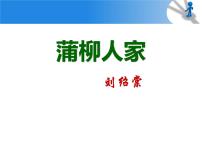 蒲柳人家

刘绍棠